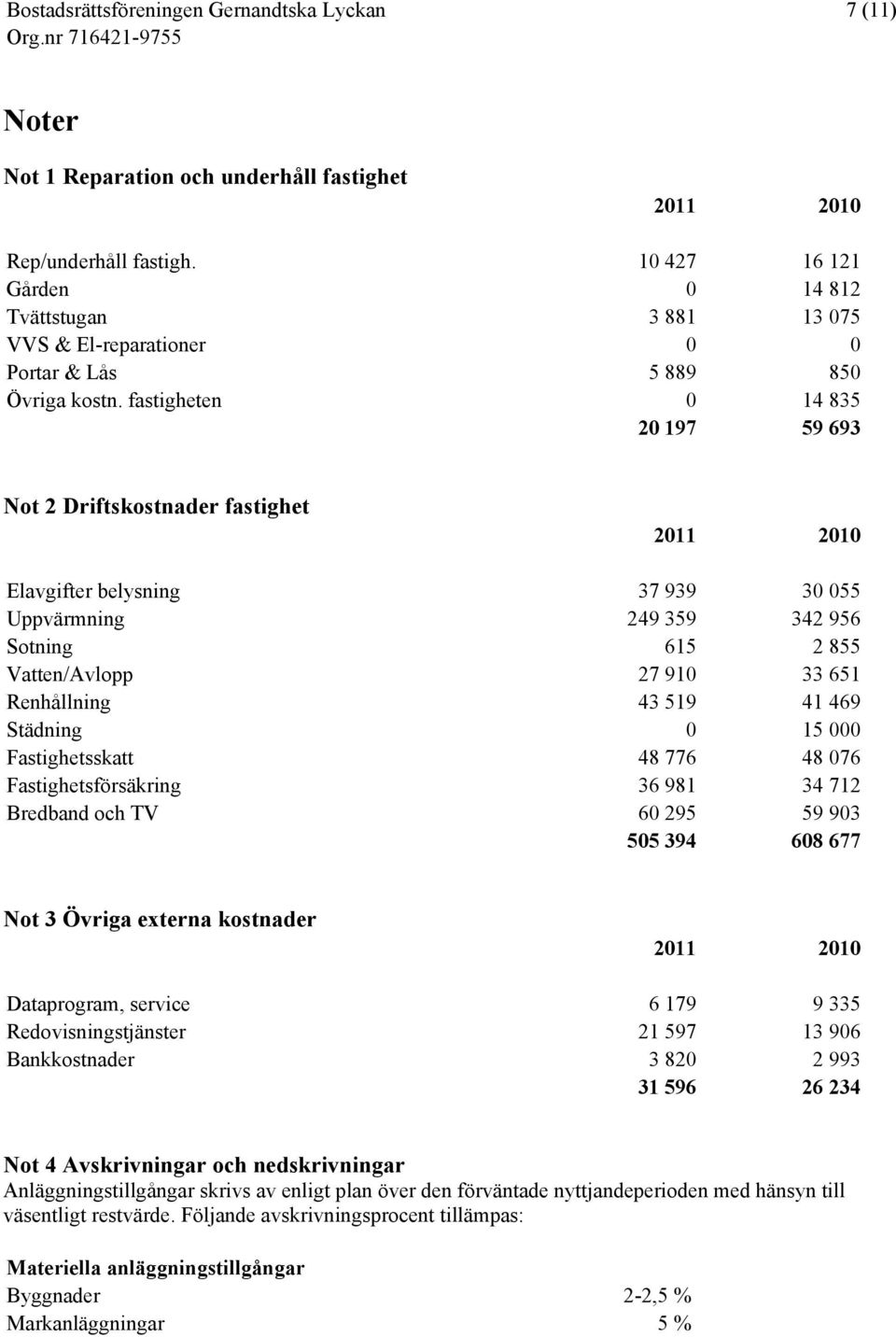 Bostadsrättsföreningen Gernandtska Lyckan 7 (11)
Org.nr 716421-9755

Noter

Not 1 Reparation och underhåll fastighet

| | 2011 | 2010 |
|---|---|---|
| Rep/underhåll fastigh. | 10 427 | 16 121 |
| Gården | 0 | 14 812 |
| Tvättstugan | 3 881 | 13 075 |
| VVS & El-reparationer | 0 | 0 |
| Portar & Lås | 5 889 | 850 |
| Övriga kostn. fastigheten | 0 | 14 835 |
| | 20 197 | 59 693 |

Not 2 Driftskostnader fastighet

| | 2011 | 2010 |
|---|---|---|
| Elavgifter belysning | 37 939 | 30 055 |
| Uppvärmning | 249 359 | 342 956 |
| Sotning | 615 | 2 855 |
| Vatten/Avlopp | 27 910 | 33 651 |
| Renhållning | 43 519 | 41 469 |
| Städning | 0 | 15 000 |
| Fastighetsskatt | 48 776 | 48 076 |
| Fastighetsförsäkring | 36 981 | 34 712 |
| Bredband och TV | 60 295 | 59 903 |
| | 505 394 | 608 677 |

Not 3 Övriga externa kostnader

| | 2011 | 2010 |
|---|---|---|
| Dataprogram, service | 6 179 | 9 335 |
| Redovisningstjänster | 21 597 | 13 906 |
| Bankkostnader | 3 820 | 2 993 |
| | 31 596 | 26 234 |

Not 4 Avskrivningar och nedskrivningar
Anläggningstillgångar skrivs av enligt plan över den förväntade nyttjandeperioden med hänsyn till väsentligt restvärde. Följande avskrivningsprocent tillämpas:

Materiella anläggningstillgångar

| | |
|---|---|
| Byggnader | 2-2,5 % |
| Markanläggningar | 5 % |